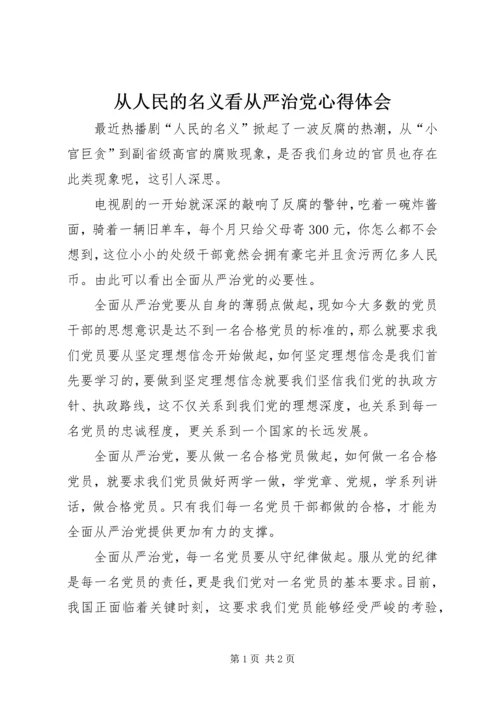 从人民的名义看从严治党心得体会

最近热播剧“人民的名义”掀起了一波反腐的热潮，从“小官巨贪”到副省级高官的腐败现象，是否我们身边的官员也存在此类现象呢，这引人深思。

电视剧的一开始就深深的敲响了反腐的警钟，吃着一碗炸酱面，骑着一辆旧单车，每个月只给父母寄300元，你怎么都不会想到，这位小小的处级干部竟然会拥有豪宅并且贪污两亿多人民币。由此可以看出全面从严治党的必要性。

全面从严治党要从自身的薄弱点做起，现如今大多数的党员干部的思想意识是达不到一名合格党员的标准的，那么就要求我们党员要从坚定理想信念开始做起，如何坚定理想信念是我们首先要学习的，要做到坚定理想信念就要我们坚信我们党的执政方针、执政路线，这不仅关系到我们党的理想深度，也关系到每一名党员的忠诚程度，更关系到一个国家的长远发展。

全面从严治党，要从做一名合格党员做起，如何做一名合格党员，就要求我们党员做好两学一做，学党章、党规，学系列讲话，做合格党员。只有我们每一名党员干部都做的合格，才能为全面从严治党提供更加有力的支撑。

全面从严治党，每一名党员要从守纪律做起。服从党的纪律是每一名党员的责任，更是我们党对一名党员的基本要求。目前，我国正面临着关键时刻，这要求我们党员能够经受严峻的考验，

第1页 共2页